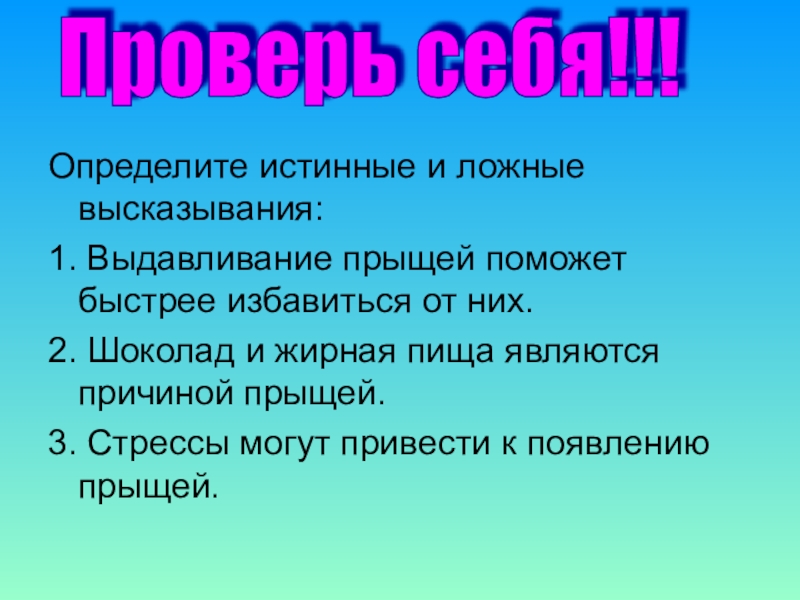 Проверь себя!!!

Определите истинные и ложные высказывания:

1. Выдавливание прыщей поможет быстрее избавиться от них.

2. Шоколад и жирная пища являются причиной прыщей.

3. Стрессы могут привести к появлению прыщей.